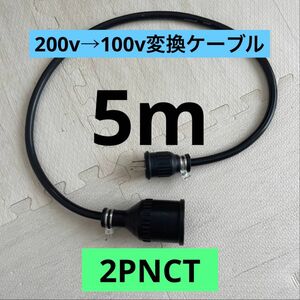 200v→100v変換ケーブル

5m

2PNCT